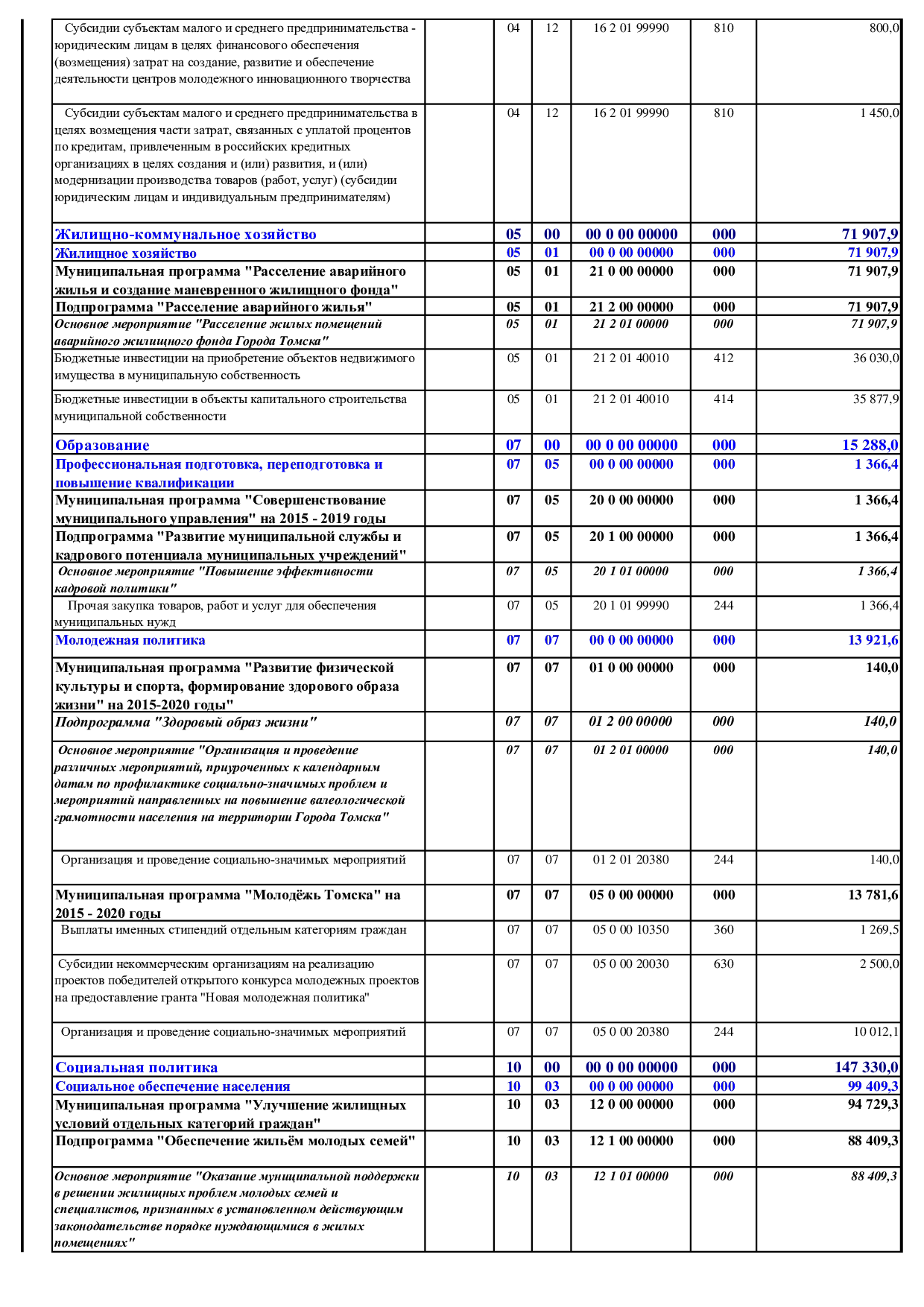 | | | | | | | |
|---|---|---|---|---|---|---|
| Субсидии субъектам малого и среднего предпринимательства - юридическим лицам в целях финансового обеспечения (возмещения) затрат на создание, развитие и обеспечение деятельности центров молодежного инновационного творчества | | 04 | 12 | 16 2 01 99990 | 810 | 800,0 |
| Субсидии субъектам малого и среднего предпринимательства в целях возмещения части затрат, связанных с уплатой процентов по кредитам, привлеченным в российских кредитных организациях в целях создания и (или) развития, и (или) модернизации производства товаров (работ, услуг) (субсидии юридическим лицам и индивидуальным предпринимателям) | | 04 | 12 | 16 2 01 99990 | 810 | 1 450,0 |
| Жилищно-коммунальное хозяйство | | 05 | 00 | 00 0 00 00000 | 000 | 71 907,9 |
| Жилищное хозяйство | | 05 | 01 | 00 0 00 00000 | 000 | 71 907,9 |
| Муниципальная программа "Расселение аварийного жилья и создание маневренного жилищного фонда" | | 05 | 01 | 21 0 00 00000 | 000 | 71 907,9 |
| Подпрограмма "Расселение аварийного жилья" | | 05 | 01 | 21 2 00 00000 | 000 | 71 907,9 |
| Основное мероприятие "Расселение жилых помещений аварийного жилищного фонда Города Томска" | | 05 | 01 | 21 2 01 00000 | 000 | 71 907,9 |
| Бюджетные инвестиции на приобретение объектов недвижимого имущества в муниципальную собственность | | 05 | 01 | 21 2 01 40010 | 412 | 36 030,0 |
| Бюджетные инвестиции в объекты капитального строительства муниципальной собственности | | 05 | 01 | 21 2 01 40010 | 414 | 35 877,9 |
| Образование | | 07 | 00 | 00 0 00 00000 | 000 | 15 288,0 |
| Профессиональная подготовка, переподготовка и повышение квалификации | | 07 | 05 | 00 0 00 00000 | 000 | 1 366,4 |
| Муниципальная программа "Совершенствование муниципального управления" на 2015 - 2019 годы | | 07 | 05 | 20 0 00 00000 | 000 | 1 366,4 |
| Подпрограмма "Развитие муниципальной службы и кадрового потенциала муниципальных учреждений" | | 07 | 05 | 20 1 00 00000 | 000 | 1 366,4 |
| Основное мероприятие "Повышение эффективности кадровой политики" | | 07 | 05 | 20 1 01 00000 | 000 | 1 366,4 |
| Прочая закупка товаров, работ и услуг для обеспечения муниципальных нужд | | 07 | 05 | 20 1 01 99990 | 244 | 1 366,4 |
| Молодежная политика | | 07 | 07 | 00 0 00 00000 | 000 | 13 921,6 |
| Муниципальная программа "Развитие физической культуры и спорта, формирование здорового образа жизни" на 2015-2020 годы" | | 07 | 07 | 01 0 00 00000 | 000 | 140,0 |
| Подпрограмма "Здоровый образ жизни" | | 07 | 07 | 01 2 00 00000 | 000 | 140,0 |
| Основное мероприятие "Организация и проведение различных мероприятий, приуроченных к календарным датам по профилактике социально-значимых проблем и мероприятий направленных на повышение валеологической грамотности населения на территории Города Томска" | | 07 | 07 | 01 2 01 00000 | 000 | 140,0 |
| Организация и проведение социально-значимых мероприятий | | 07 | 07 | 01 2 01 20380 | 244 | 140,0 |
| Муниципальная программа "Молодёжь Томска" на 2015 - 2020 годы | | 07 | 07 | 05 0 00 00000 | 000 | 13 781,6 |
| Выплаты именных стипендий отдельным категориям граждан | | 07 | 07 | 05 0 00 10350 | 360 | 1 269,5 |
| Субсидии некоммерческим организациям на реализацию проектов победителей открытого конкурса молодежных проектов на предоставление гранта "Новая молодежная политика" | | 07 | 07 | 05 0 00 20030 | 630 | 2 500,0 |
| Организация и проведение социально-значимых мероприятий | | 07 | 07 | 05 0 00 20380 | 244 | 10 012,1 |
| Социальная политика | | 10 | 00 | 00 0 00 00000 | 000 | 147 330,0 |
| Социальное обеспечение населения | | 10 | 03 | 00 0 00 00000 | 000 | 99 409,3 |
| Муниципальная программа "Улучшение жилищных условий отдельных категорий граждан" | | 10 | 03 | 12 0 00 00000 | 000 | 94 729,3 |
| Подпрограмма "Обеспечение жильём молодых семей" | | 10 | 03 | 12 1 00 00000 | 000 | 88 409,3 |
| Основное мероприятие "Оказание муниципальной поддержки в решении жилищных проблем молодых семей и специалистов, признанных в установленном действующим законодательстве порядке нуждающимися в жилых помещениях" | | 10 | 03 | 12 1 01 00000 | 000 | 88 409,3 |